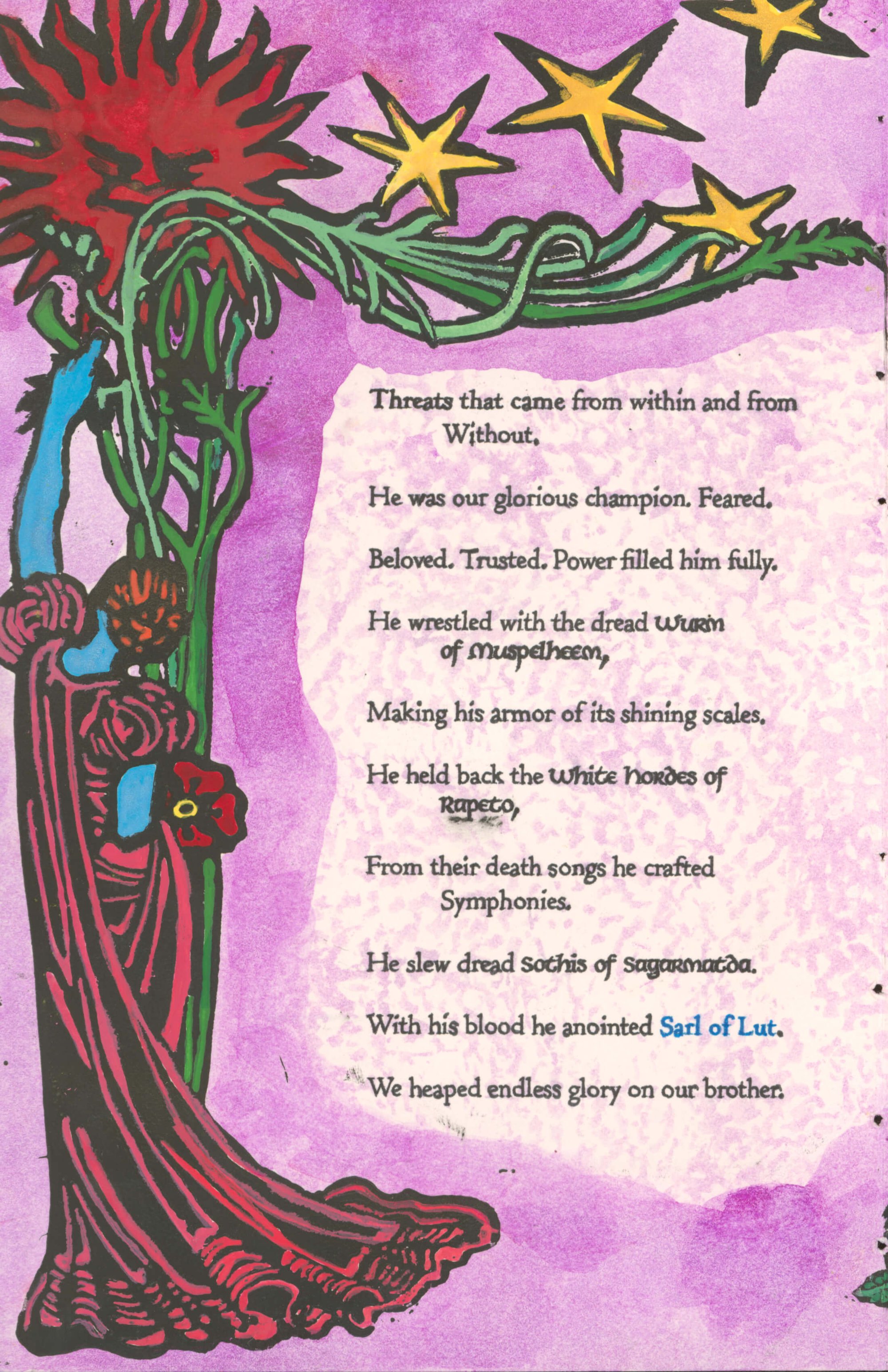 Threats that came from within and from Without.

He was our glorious champion. Feared.

Beloved. Trusted. Power filled him fully.

He wrestled with the dread Wurm of Muspelheem,

Making his armor of its shining scales.

He held back the White Hordes of Rapeto,

From their death songs he crafted Symphonies.

He slew dread Sothis of Sagarmatda.

With his blood he anointed Sarl of Lut.

We heaped endless glory on our brother.